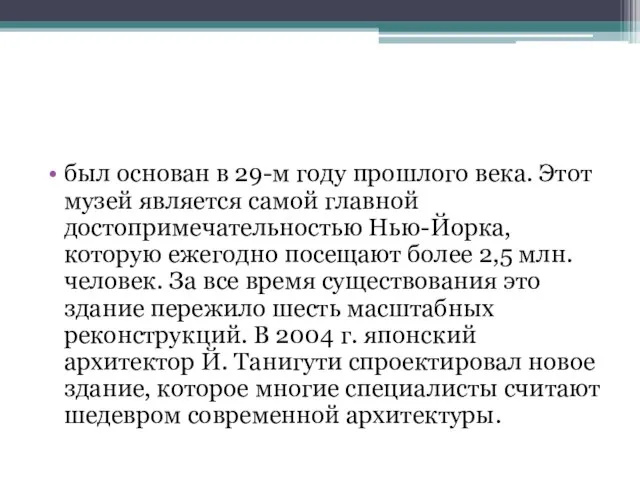 • был основан в 29-м году прошлого века. Этот музей является самой главной достопримечательностью Нью-Йорка, которую ежегодно посещают более 2,5 млн. человек. За все время существования это здание пережило шесть масштабных реконструкций. В 2004 г. японский архитектор Й. Танигути спроектировал новое здание, которое многие специалисты считают шедевром современной архитектуры.